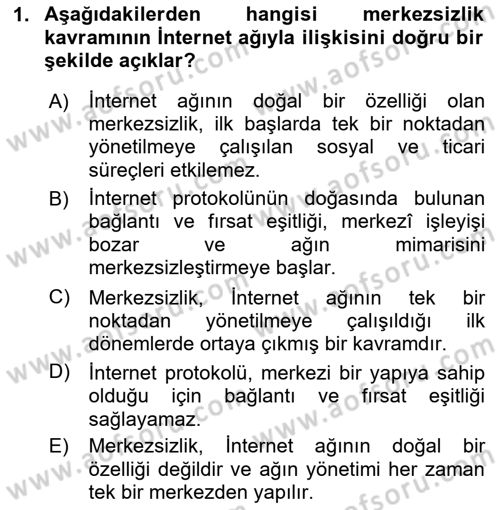 1. Aşağıdakilerden hangisi merkezsizlik kavramının İnternet ağıyla ilişkisini doğru bir şekilde açıklar?

A) İnternet ağının doğal bir özelliği olan merkezsizlik, ilk başlarda tek bir noktadan yönetilmeye çalışılan sosyal ve ticari süreçleri etkilemez.
B) İnternet protokolünün doğasında bulunan bağlantı ve fırsat eşitliği, merkezî işleyişi bozar ve ağın mimarisini merkezsizleştirmeye başlar.
C) Merkezsizlik, İnternet ağının tek bir noktadan yönetilmeye çalışıldığı ilk dönemlerde ortaya çıkmış bir kavramdır.
D) İnternet protokolü, merkezi bir yapıya sahip olduğu için bağlantı ve fırsat eşitliği sağlayamaz.
E) Merkezsizlik, İnternet ağının doğal bir özelliği değildir ve ağın yönetimi her zaman tek bir merkezden yapılır.

www.aofsoru.com